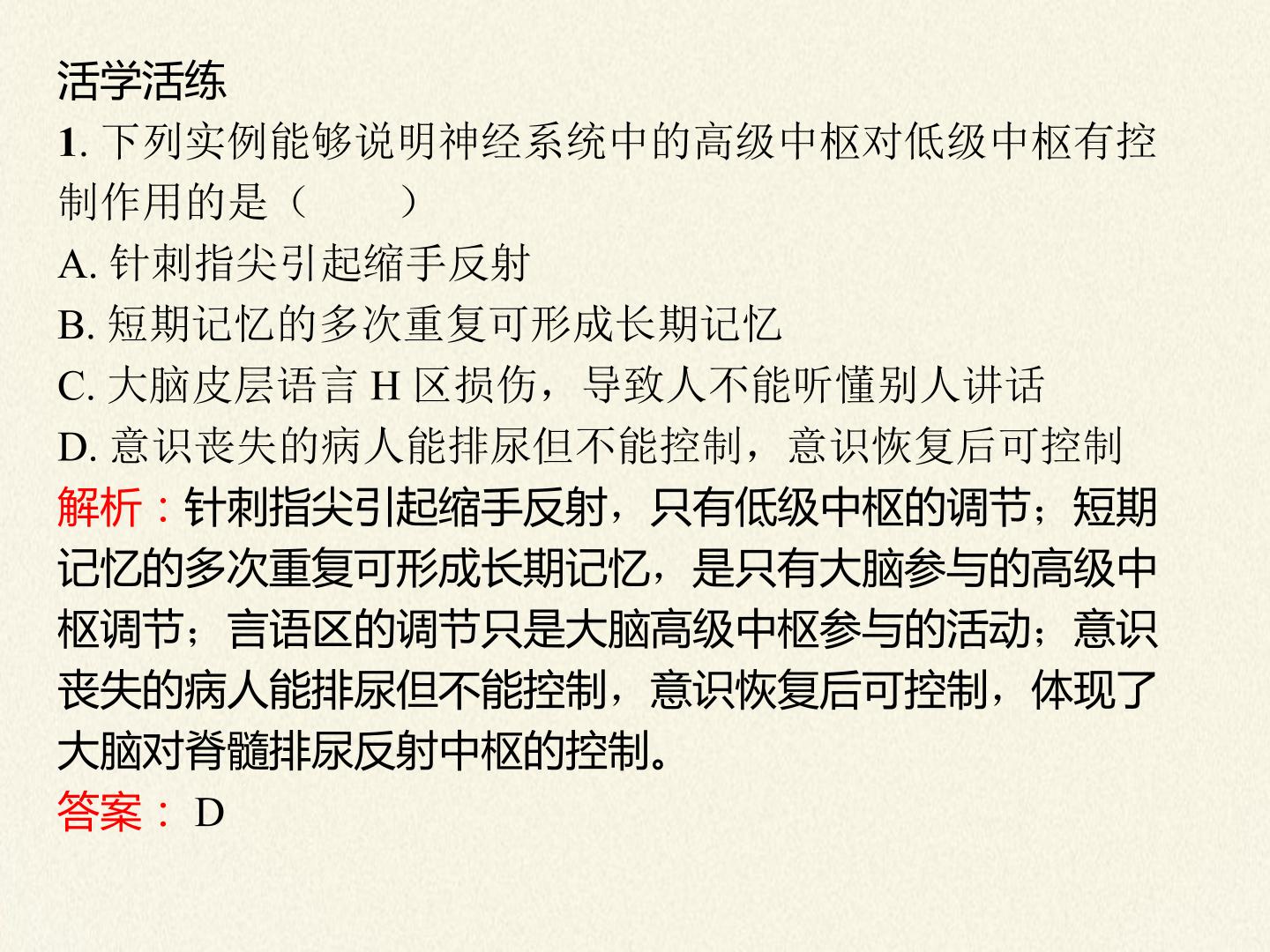 活学活练

1.下列实例能够说明神经系统中的高级中枢对低级中枢有控制作用的是（ ）

A.针刺指尖引起缩手反射

B.短期记忆的多次重复可形成长期记忆

C.大脑皮层语言H区损伤，导致人不能听懂别人讲话

D.意识丧失的病人能排尿但不能控制，意识恢复后可控制

解析：针刺指尖引起缩手反射，只有低级中枢的调节；短期记忆的多次重复可形成长期记忆，是只有大脑参与的高级中枢调节；言语区的调节只是大脑高级中枢参与的活动；意识丧失的病人能排尿但不能控制，意识恢复后可控制，体现了大脑对脊髓排尿反射中枢的控制。

答案：D